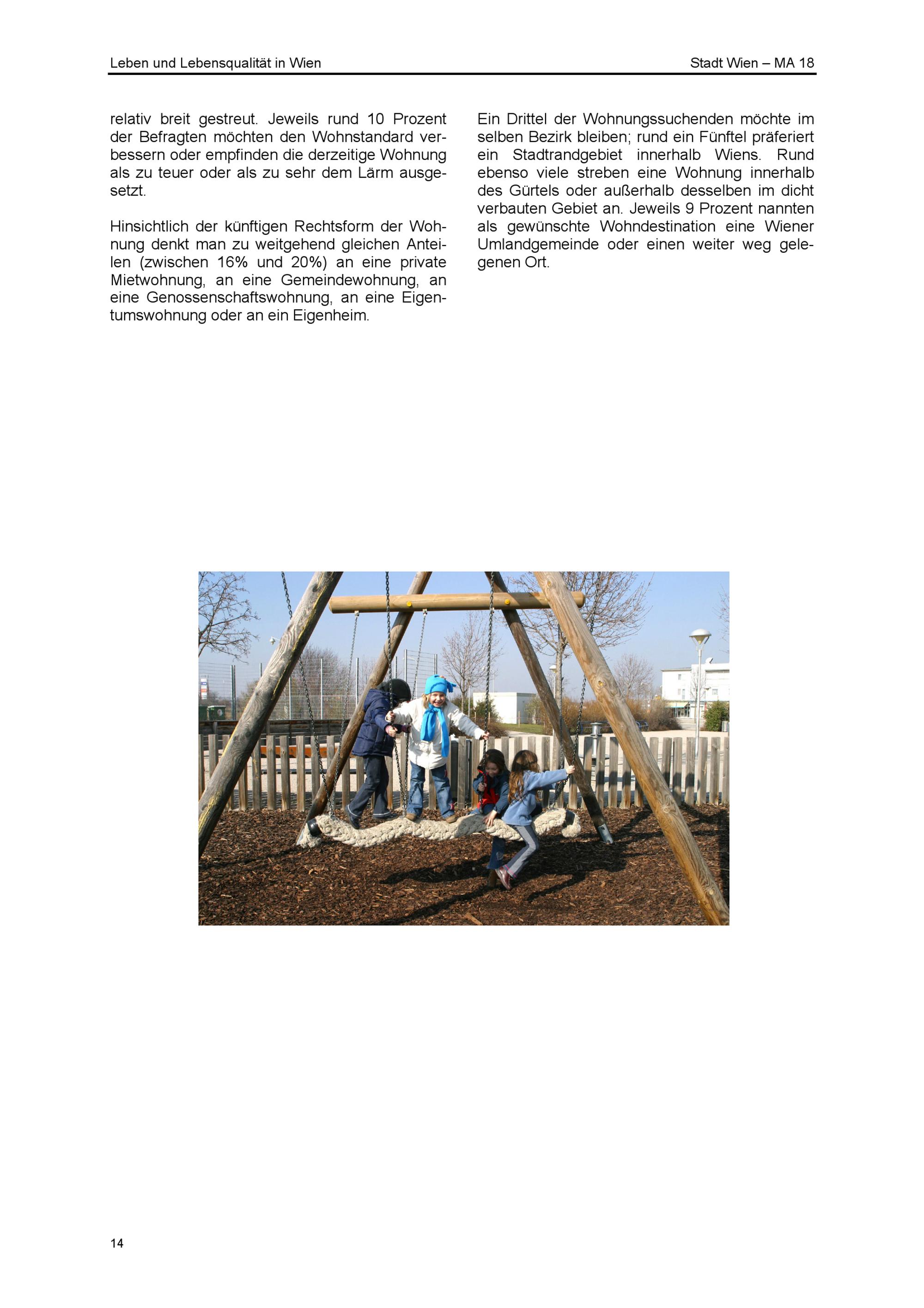 Leben und Lebensqualität in Wien

Stadt Wien – MA 18

relativ breit gestreut. Jeweils rund 10 Prozent der Befragten möchten den Wohnstandard verbessern oder empfinden die derzeitige Wohnung als zu teuer oder als zu sehr dem Lärm ausgesetzt.

Hinsichtlich der künftigen Rechtsform der Wohnung denkt man zu weitgehend gleichen Anteilen (zwischen 16% und 20%) an eine private Mietwohnung, an eine Gemeindewohnung, an eine Genossenschaftswohnung, an eine Eigentumswohnung oder an ein Eigenheim.

Ein Drittel der Wohnungssuchenden möchte im selben Bezirk bleiben; rund ein Fünftel präferiert ein Stadtrandgebiet innerhalb Wiens. Rund ebenso viele streben eine Wohnung innerhalb des Gürtels oder außerhalb desselben im dicht verbauten Gebiet an. Jeweils 9 Prozent nannten als gewünschte Wohndestination eine Wiener Umlandgemeinde oder einen weiter weg gelegenen Ort.

14